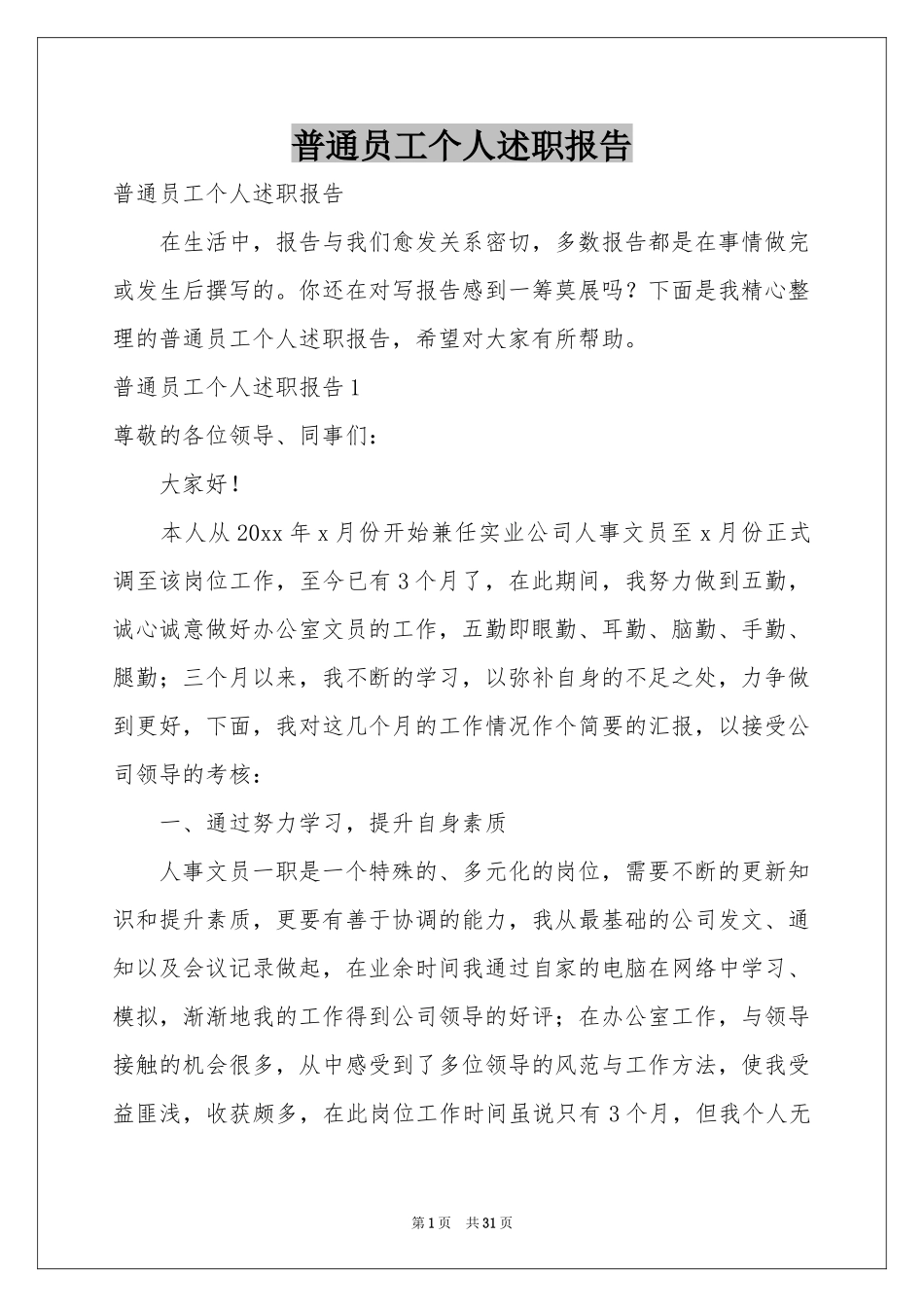 普通员工个人述职报告

普通员工个人述职报告

在生活中，报告与我们愈发关系密切，多数报告都是在事情做完或发生后撰写的。你还在对写报告感到一筹莫展吗？下面是我精心整理的普通员工个人述职报告，希望对大家有所帮助。

普通员工个人述职报告1

尊敬的各位领导、同事们：

大家好！

本人从20xx年x月份开始兼任实业公司人事文员至x月份正式调至该岗位工作，至今已有3个月了，在此期间，我努力做到五勤，诚心诚意做好办公室文员的工作，五勤即眼勤、耳勤、脑勤、手勤、腿勤；三个月以来，我不断的学习，以弥补自身的不足之处，力争做到更好，下面，我对这几个月的工作情况作个简要的汇报，以接受公司领导的考核：

一、通过努力学习，提升自身素质

人事文员一职是一个特殊的、多元化的岗位，需要不断的更新知识和提升素质，更要有善于协调的能力，我从最基础的公司发文、通知以及会议记录做起，在业余时间我通过自家的电脑在网络中学习、模拟，渐渐地我的工作得到公司领导的好评；在办公室工作，与领导接触的机会很多，从中感受到了多位领导的风范与工作方法，使我受益匪浅，收获颇多，在此岗位工作时间虽说只有3个月，但我个人无

第1页　共31页